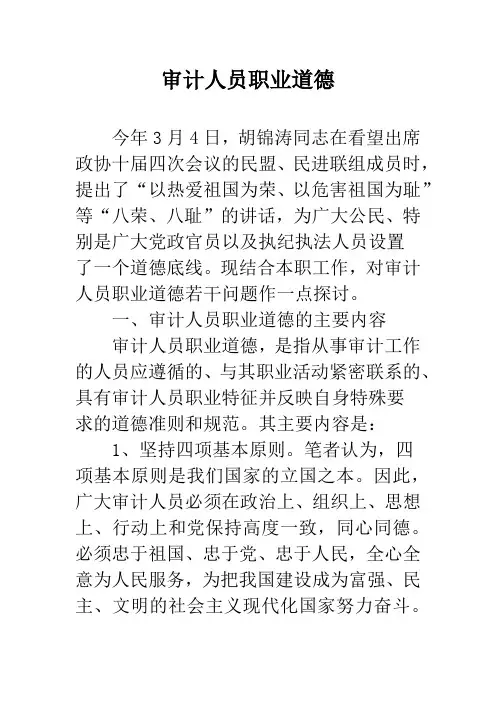 审计人员职业道德

今年 3 月 4 日，胡锦涛同志在看望出席政协十届四次会议的民盟、民进联组成员时，提出了“以热爱祖国为荣、以危害祖国为耻”等“八荣、八耻”的讲话，为广大公民、特别是广大党政官员以及执纪执法人员设置了一个道德底线。现结合本职工作，对审计人员职业道德若干问题作一点探讨。

一、审计人员职业道德的主要内容

审计人员职业道德，是指从事审计工作的人员应遵循的、与其职业活动紧密联系的、具有审计人员职业特征并反映自身特殊要求的道德准则和规范。其主要内容是：

1、坚持四项基本原则。笔者认为，四项基本原则是我们国家的立国之本。因此，广大审计人员必须在政治上、组织上、思想上、行动上和党保持高度一致，同心同德。必须忠于祖国、忠于党、忠于人民，全心全意为人民服务，为把我国建设成为富强、民主、文明的社会主义现代化国家努力奋斗。